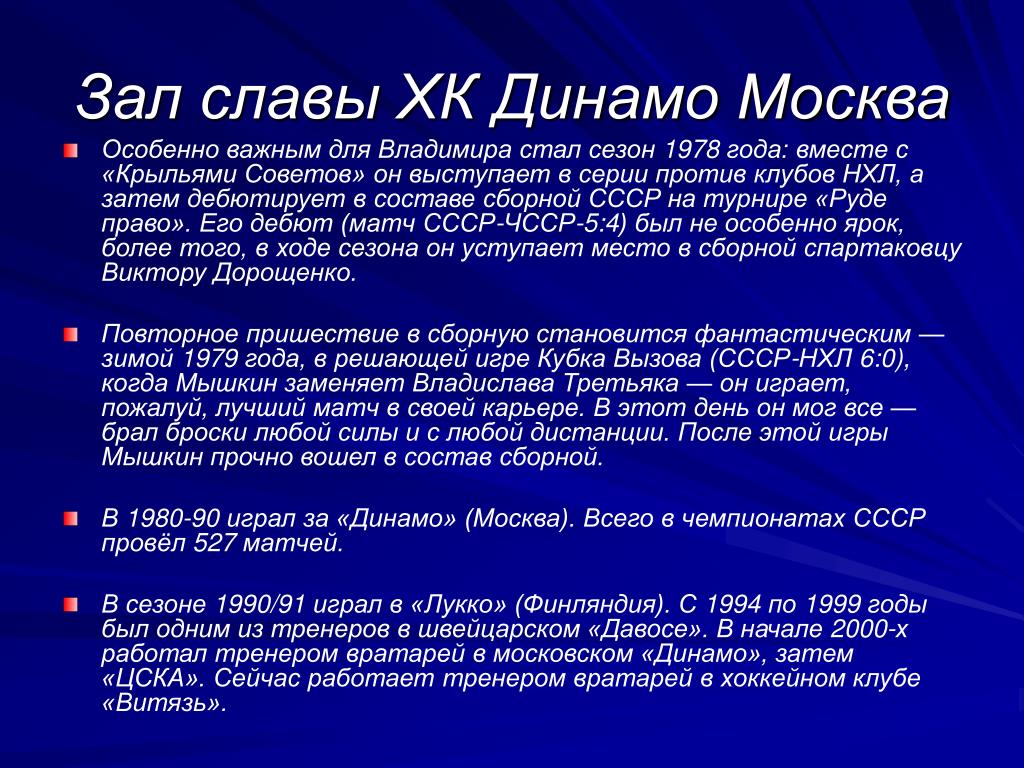 Зал славы ХК Динамо Москва

Особенно важным для Владимира стал сезон 1978 года: вместе с «Крыльями Советов» он выступает в серии против клубов НХЛ, а затем дебютирует в составе сборной СССР на турнире «Руде право». Его дебют (матч СССР-ЧССР-5:4) был не особенно ярок, более того, в ходе сезона он уступает место в сборной спартаковцу Виктору Дорощенко.

Повторное пришествие в сборную становится фантастическим — зимой 1979 года, в решающей игре Кубка Вызова (СССР-НХЛ 6:0), когда Мышкин заменяет Владислава Третьяка — он играет, пожалуй, лучший матч в своей карьере. В этот день он мог все — брал броски любой силы и с любой дистанции. После этой игры Мышкин прочно вошел в состав сборной.

В 1980-90 играл за «Динамо» (Москва). Всего в чемпионатах СССР провёл 527 матчей.

В сезоне 1990/91 играл в «Лукко» (Финляндия). С 1994 по 1999 годы был одним из тренеров в швейцарском «Давосе». В начале 2000-х работал тренером вратарей в московском «Динамо», затем «ЦСКА». Сейчас работает тренером вратарей в хоккейном клубе «Витязь».